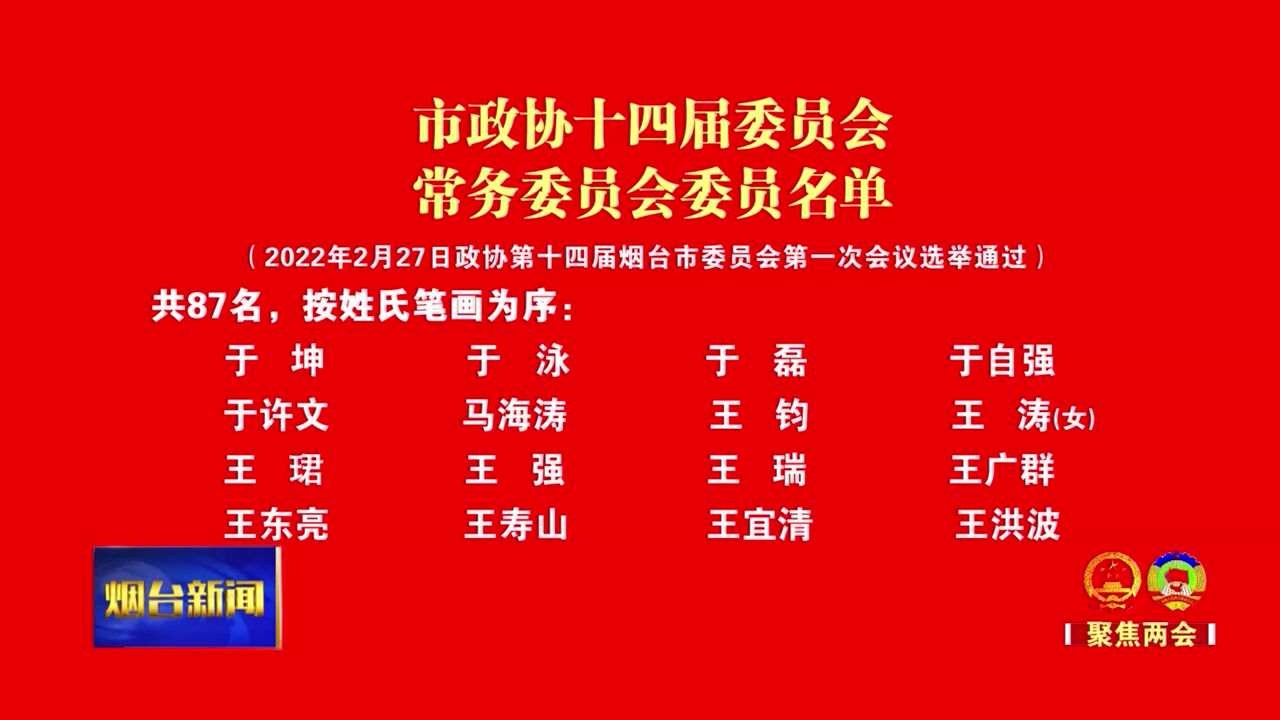 市政协十四届委员会
常务委员会委员名单

（2022年2月27日政协第十四届烟台市委员会第一次会议选举通过）

共87名，按姓氏笔画为序：

于　坤　　于　泳　　于　磊　　于自强
于许文　　马海涛　　王　钧　　王　涛(女)
王　珺　　王　强　　王　瑞　　王广群
王东亮　　王寿山　　王宜清　　王洪波

烟台新闻

聚焦两会